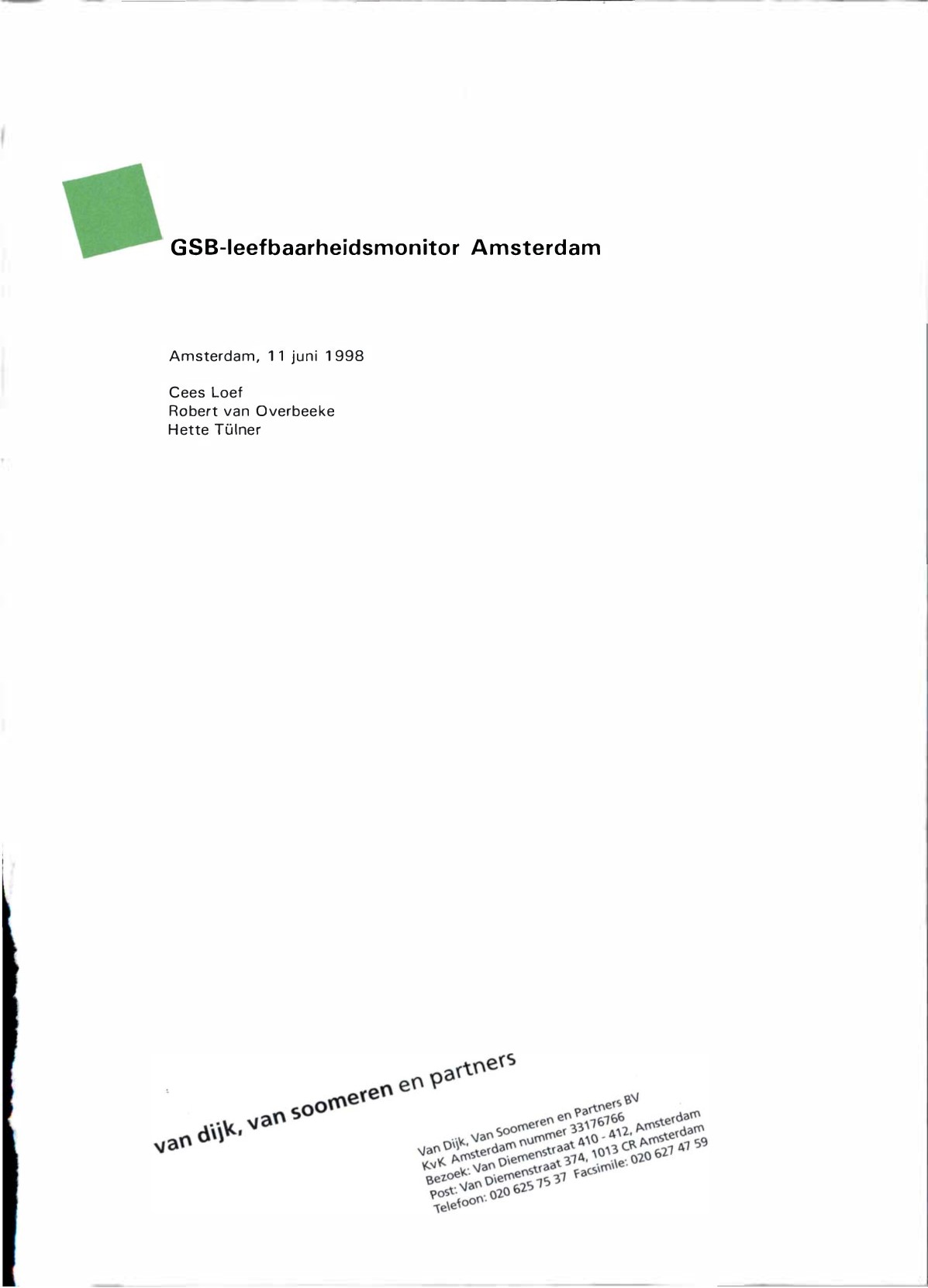 GSB-leefbaarheidsmonitor Amsterdam

Amsterdam, 11 juni 1998

Cees Loef
Robert van Overbeeke
Hette Tülner

van dijk, van soomeren en partners

Van Dijk, Van Soomeren en Partners BV
KvK Amsterdam nummer 33176766
Bezoek: Van Diemenstraat 410 - 412, Amsterdam
Post: Van Diemenstraat 374, 1013 CR Amsterdam
Telefoon: 020 625 75 37 Facsimile: 020 627 47 59